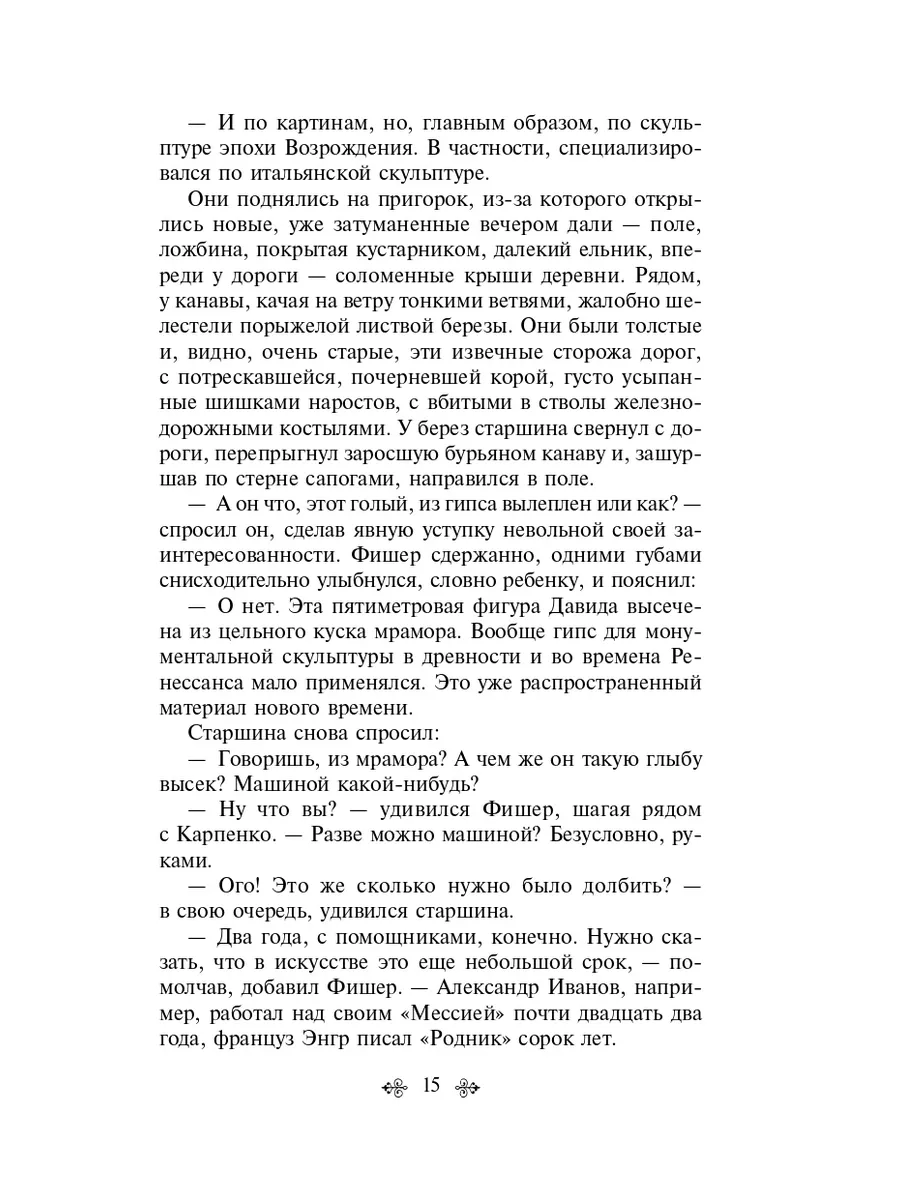 — И по картинам, но, главным образом, по скульптуре эпохи Возрождения. В частности, специализировался по итальянской скульптуре.

Они поднялись на пригорок, из-за которого открылись новые, уже затуманенные вечером дали — поле, ложбина, покрытая кустарником, далекий ельник, впереди у дороги — соломенные крыши деревни. Рядом, у канавы, качая на ветру тонкими ветвями, жалобно шелестели порыжелой листвой березы. Они были толстые и, видно, очень старые, эти извечные сторожа дорог, с потрескавшейся, почерневшей корой, густо усыпанные шишками наростов, с вбитыми в стволы железнодорожными костылями. У берез старшина свернул с дороги, перепрыгнул заросшую бурьяном канаву и, зашуршав по стерне сапогами, направился в поле.

— А он что, этот голый, из гипса вылеплен или как? — спросил он, сделав явную уступку невольной своей заинтересованности. Фишер сдержанно, одними губами снисходительно улыбнулся, словно ребенку, и пояснил:

— О нет. Эта пятиметровая фигура Давида высечена из цельного куска мрамора. Вообще гипс для монументальной скульптуры в древности и во времена Ренессанса мало применялся. Это уже распространенный материал нового времени.

Старшина снова спросил:

— Говоришь, из мрамора? А чем же он такую глыбу высек? Машиной какой-нибудь?

— Ну что вы? — удивился Фишер, шагая рядом с Карпенко. — Разве можно машиной? Безусловно, руками.

— Ого! Это же сколько нужно было долбить? — в свою очередь, удивился старшина.

— Два года, с помощниками, конечно. Нужно сказать, что в искусстве это еще небольшой срок, — помолчав, добавил Фишер. — Александр Иванов, например, работал над своим «Мессией» почти двадцать два года, француз Энгр писал «Родник» сорок лет.

15